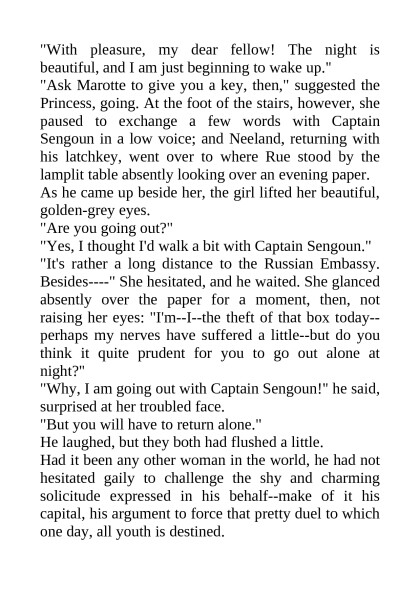 "With pleasure, my dear fellow! The night is beautiful, and I am just beginning to wake up."

"Ask Marotte to give you a key, then," suggested the Princess, going. At the foot of the stairs, however, she paused to exchange a few words with Captain Sengoun in a low voice; and Neeland, returning with his latchkey, went over to where Rue stood by the lamplit table absently looking over an evening paper.

As he came up beside her, the girl lifted her beautiful, golden-grey eyes.

"Are you going out?"

"Yes, I thought I'd walk a bit with Captain Sengoun."

"It's rather a long distance to the Russian Embassy. Besides----" She hesitated, and he waited. She glanced absently over the paper for a moment, then, not raising her eyes: "I'm--I--the theft of that box today--perhaps my nerves have suffered a little--but do you think it quite prudent for you to go out alone at night?"

"Why, I am going out with Captain Sengoun!" he said, surprised at her troubled face.

"But you will have to return alone."

He laughed, but they both had flushed a little.

Had it been any other woman in the world, he had not hesitated gaily to challenge the shy and charming solicitude expressed in his behalf--make of it his capital, his argument to force that pretty duel to which one day, all youth is destined.